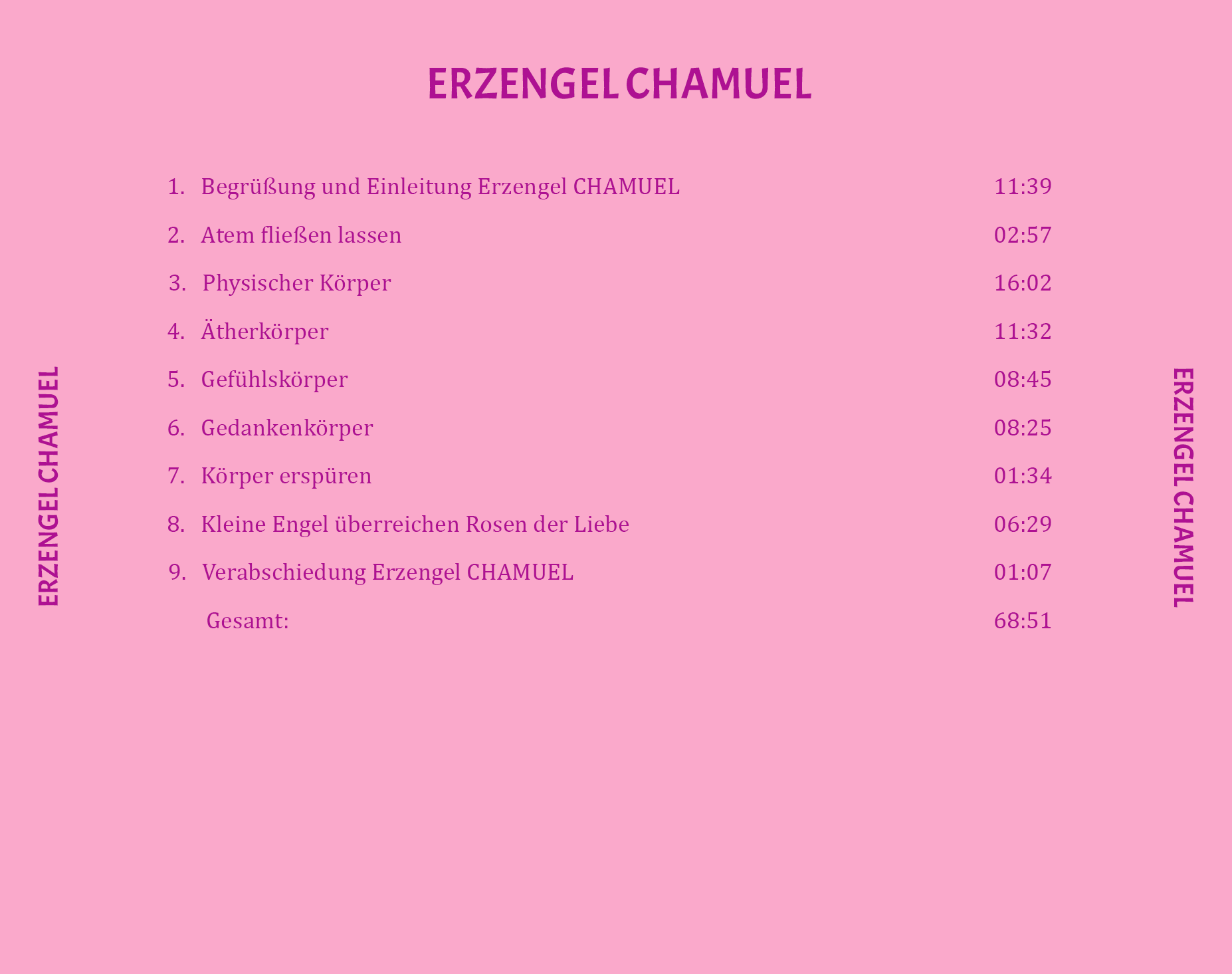 ERZENGEL CHAMUEL

1. Begrüßung und Einleitung Erzengel CHAMUEL 11:39
2. Atem fließen lassen 02:57
3. Physischer Körper 16:02
4. Ätherkörper 11:32
5. Gefühlskörper 08:45
6. Gedankenkörper 08:25
7. Körper erspüren 01:34
8. Kleine Engel überreichen Rosen der Liebe 06:29
9. Verabschiedung Erzengel CHAMUEL 01:07
Gesamt: 68:51

ERZENGEL CHAMUEL

ERZENGEL CHAMUEL